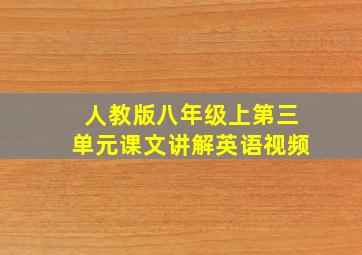 人教版八年级上第三单元课文讲解英语视频